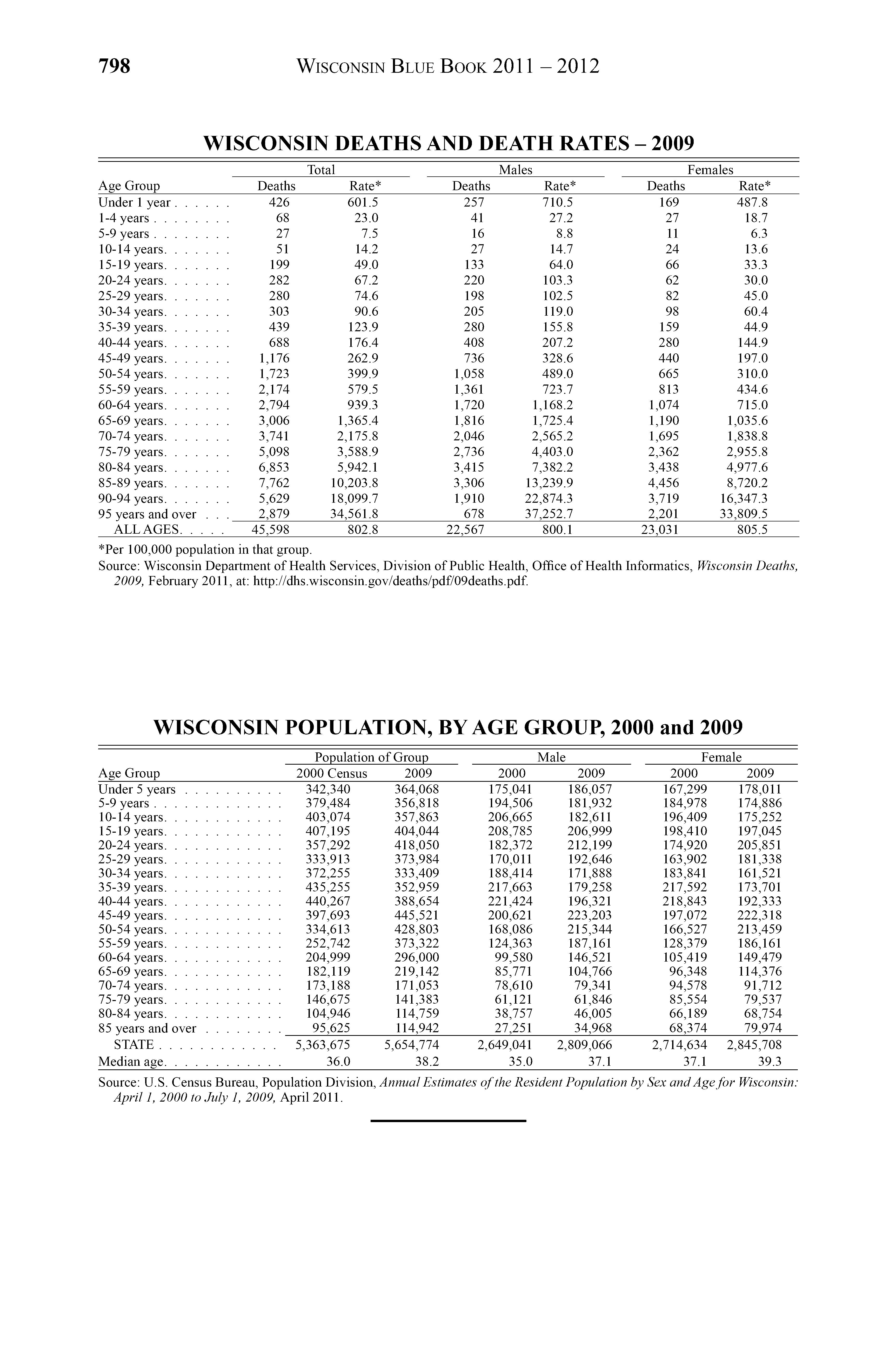 798 WISCONSIN BLUE BOOK 2011 – 2012

WISCONSIN DEATHS AND DEATH RATES – 2009

| Age Group | Total Deaths | Total Rate* | Males Deaths | Males Rate* | Females Deaths | Females Rate* |
|---|---|---|---|---|---|---|
| Under 1 year . . . . . . | 426 | 601.5 | 257 | 710.5 | 169 | 487.8 |
| 1-4 years . . . . . . . . | 68 | 23.0 | 41 | 27.2 | 27 | 18.7 |
| 5-9 years . . . . . . . . | 27 | 7.5 | 16 | 8.8 | 11 | 6.3 |
| 10-14 years. . . . . . . | 51 | 14.2 | 27 | 14.7 | 24 | 13.6 |
| 15-19 years. . . . . . . | 199 | 49.0 | 133 | 64.0 | 66 | 33.3 |
| 20-24 years. . . . . . . | 282 | 67.2 | 220 | 103.3 | 62 | 30.0 |
| 25-29 years. . . . . . . | 280 | 74.6 | 198 | 102.5 | 82 | 45.0 |
| 30-34 years. . . . . . . | 303 | 90.6 | 205 | 119.0 | 98 | 60.4 |
| 35-39 years. . . . . . . | 439 | 123.9 | 280 | 155.8 | 159 | 44.9 |
| 40-44 years. . . . . . . | 688 | 176.4 | 408 | 207.2 | 280 | 144.9 |
| 45-49 years. . . . . . . | 1,176 | 262.9 | 736 | 328.6 | 440 | 197.0 |
| 50-54 years. . . . . . . | 1,723 | 399.9 | 1,058 | 489.0 | 665 | 310.0 |
| 55-59 years. . . . . . . | 2,174 | 579.5 | 1,361 | 723.7 | 813 | 434.6 |
| 60-64 years. . . . . . . | 2,794 | 939.3 | 1,720 | 1,168.2 | 1,074 | 715.0 |
| 65-69 years. . . . . . . | 3,006 | 1,365.4 | 1,816 | 1,725.4 | 1,190 | 1,035.6 |
| 70-74 years. . . . . . . | 3,741 | 2,175.8 | 2,046 | 2,565.2 | 1,695 | 1,838.8 |
| 75-79 years. . . . . . . | 5,098 | 3,588.9 | 2,736 | 4,403.0 | 2,362 | 2,955.8 |
| 80-84 years. . . . . . . | 6,853 | 5,942.1 | 3,415 | 7,382.2 | 3,438 | 4,977.6 |
| 85-89 years. . . . . . . | 7,762 | 10,203.8 | 3,306 | 13,239.9 | 4,456 | 8,720.2 |
| 90-94 years. . . . . . . | 5,629 | 18,099.7 | 1,910 | 22,874.3 | 3,719 | 16,347.3 |
| 95 years and over . . . | 2,879 | 34,561.8 | 678 | 37,252.7 | 2,201 | 33,809.5 |
| ALL AGES. . . . . | 45,598 | 802.8 | 22,567 | 800.1 | 23,031 | 805.5 |

*Per 100,000 population in that group.
Source: Wisconsin Department of Health Services, Division of Public Health, Office of Health Informatics, Wisconsin Deaths, 2009, February 2011, at: http://dhs.wisconsin.gov/deaths/pdf/09deaths.pdf.

WISCONSIN POPULATION, BY AGE GROUP, 2000 and 2009

| Age Group | Population of Group 2000 Census | Population of Group 2009 | Male 2000 | Male 2009 | Female 2000 | Female 2009 |
|---|---|---|---|---|---|---|
| Under 5 years . . . . . . . . . . | 342,340 | 364,068 | 175,041 | 186,057 | 167,299 | 178,011 |
| 5-9 years . . . . . . . . . . . . . | 379,484 | 356,818 | 194,506 | 181,932 | 184,978 | 174,886 |
| 10-14 years. . . . . . . . . . . . | 403,074 | 357,863 | 206,665 | 182,611 | 196,409 | 175,252 |
| 15-19 years. . . . . . . . . . . . | 407,195 | 404,044 | 208,785 | 206,999 | 198,410 | 197,045 |
| 20-24 years. . . . . . . . . . . . | 357,292 | 418,050 | 182,372 | 212,199 | 174,920 | 205,851 |
| 25-29 years. . . . . . . . . . . . | 333,913 | 373,984 | 170,011 | 192,646 | 163,902 | 181,338 |
| 30-34 years. . . . . . . . . . . . | 372,255 | 333,409 | 188,414 | 171,888 | 183,841 | 161,521 |
| 35-39 years. . . . . . . . . . . . | 435,255 | 352,959 | 217,663 | 179,258 | 217,592 | 173,701 |
| 40-44 years. . . . . . . . . . . . | 440,267 | 388,654 | 221,424 | 196,321 | 218,843 | 192,333 |
| 45-49 years. . . . . . . . . . . . | 397,693 | 445,521 | 200,621 | 223,203 | 197,072 | 222,318 |
| 50-54 years. . . . . . . . . . . . | 334,613 | 428,803 | 168,086 | 215,344 | 166,527 | 213,459 |
| 55-59 years. . . . . . . . . . . . | 252,742 | 373,322 | 124,363 | 187,161 | 128,379 | 186,161 |
| 60-64 years. . . . . . . . . . . . | 204,999 | 296,000 | 99,580 | 146,521 | 105,419 | 149,479 |
| 65-69 years. . . . . . . . . . . . | 182,119 | 219,142 | 85,771 | 104,766 | 96,348 | 114,376 |
| 70-74 years. . . . . . . . . . . . | 173,188 | 171,053 | 78,610 | 79,341 | 94,578 | 91,712 |
| 75-79 years. . . . . . . . . . . . | 146,675 | 141,383 | 61,121 | 61,846 | 85,554 | 79,537 |
| 80-84 years. . . . . . . . . . . . | 104,946 | 114,759 | 38,757 | 46,005 | 66,189 | 68,754 |
| 85 years and over . . . . . . . . | 95,625 | 114,942 | 27,251 | 34,968 | 68,374 | 79,974 |
| STATE . . . . . . . . . . . . | 5,363,675 | 5,654,774 | 2,649,041 | 2,809,066 | 2,714,634 | 2,845,708 |
| Median age. . . . . . . . . . . . | 36.0 | 38.2 | 35.0 | 37.1 | 37.1 | 39.3 |

Source: U.S. Census Bureau, Population Division, Annual Estimates of the Resident Population by Sex and Age for Wisconsin: April 1, 2000 to July 1, 2009, April 2011.